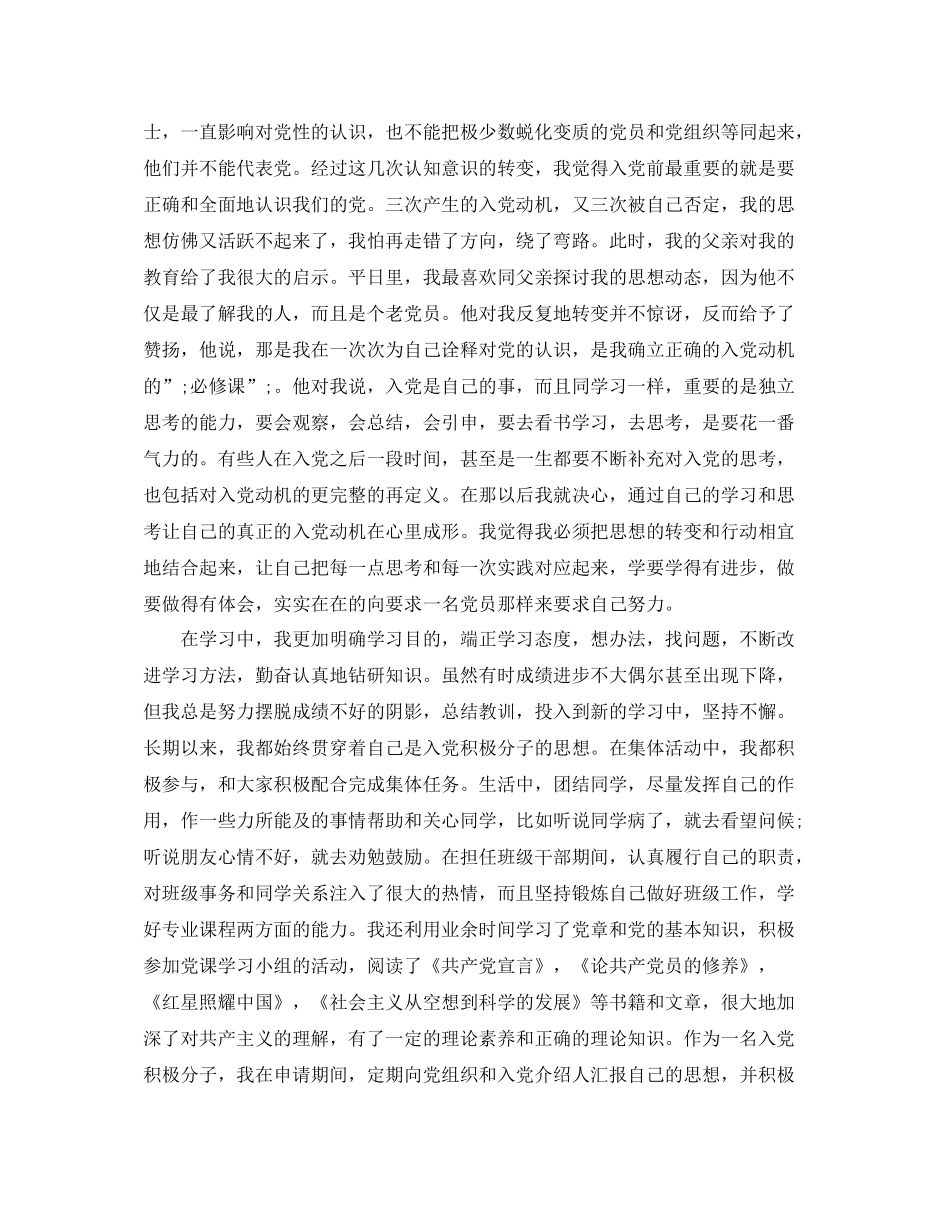 士，一直影响对党性的认识，也不能把极少数蜕化变质的党员和党组织等同起来，他们并不能代表党。经过这几次认知意识的转变，我觉得入党前最重要的就是要正确和全面地认识我们的党。三次产生的入党动机，又三次被自己否定，我的思想仿佛又活跃不起来了，我怕再走错了方向，绕了弯路。此时，我的父亲对我的教育给了我很大的启示。平日里，我最喜欢同父亲探讨我的思想动态，因为他不仅是最了解我的人，而且是个老党员。他对我反复地转变并不惊讶，反而给予了赞扬，他说，那是我在一次次为自己诠释对党的认识，是我确立正确的入党动机的”;必修课”;。他对我说，入党是自己的事，而且同学习一样，重要的是独立思考的能力，要会观察，会总结，会引申，要去看书学习，去思考，是要花一番气力的。有些人在入党之后一段时间，甚至是一生都要不断补充对入党的思考，也包括对入党动机的更完整的再定义。在那以后我就决心，通过自己的学习和思考让自己的真正的入党动机在心里成形。我觉得我必须把思想的转变和行动相宜地结合起来，让自己把每一点思考和每一次实践对应起来，学要学得有进步，做要做得有体会，实实在在的向要求一名党员那样来要求自己努力。

在学习中，我更加明确学习目的，端正学习态度，想办法，找问题，不断改进学习方法，勤奋认真地钻研知识。虽然有时成绩进步不大偶尔甚至出现下降，但我总是努力摆脱成绩不好的阴影，总结教训，投入到新的学习中，坚持不懈。长期以来，我都始终贯穿着自己是入党积极分子的思想。在集体活动中，我都积极参与，和大家积极配合完成集体任务。生活中，团结同学，尽量发挥自己的作用，作一些力所能及的事情帮助和关心同学，比如听说同学病了，就去看望问候;听说朋友心情不好，就去劝勉鼓励。在担任班级干部期间，认真履行自己的职责，对班级事务和同学关系注入了很大的热情，而且坚持锻炼自己做好班级工作，学好专业课程两方面的能力。我还利用业余时间学习了党章和党的基本知识，积极参加党课学习小组的活动，阅读了《共产党宣言》，《论共产党员的修养》，《红星照耀中国》，《社会主义从空想到科学的发展》等书籍和文章，很大地加深了对共产主义的理解，有了一定的理论素养和正确的理论知识。作为一名入党积极分子，我在申请期间，定期向党组织和入党介绍人汇报自己的思想，并积极